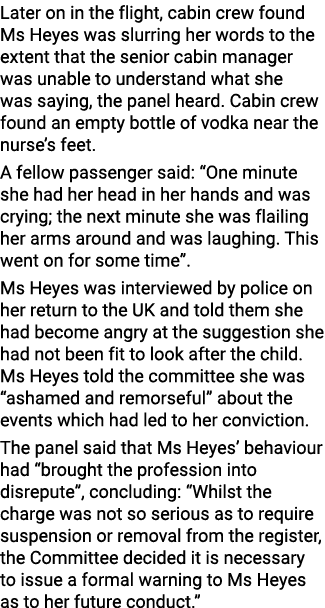 Later on in the flight, cabin crew found Ms Heyes was slurring her words to the extent that the senior cabin manager was unable to understand what she was saying, the panel heard. Cabin crew found an empty bottle of vodka near the nurse's feet.

A fellow passenger said: "One minute she had her head in her hands and was crying; the next minute she was flailing her arms around and was laughing. This went on for some time".

Ms Heyes was interviewed by police on her return to the UK and told them she had become angry at the suggestion she had not been fit to look after the child. Ms Heyes told the committee she was "ashamed and remorseful" about the events which had led to her conviction.

The panel said that Ms Heyes' behaviour had "brought the profession into disrepute", concluding: "Whilst the charge was not so serious as to require suspension or removal from the register, the Committee decided it is necessary to issue a formal warning to Ms Heyes as to her future conduct."